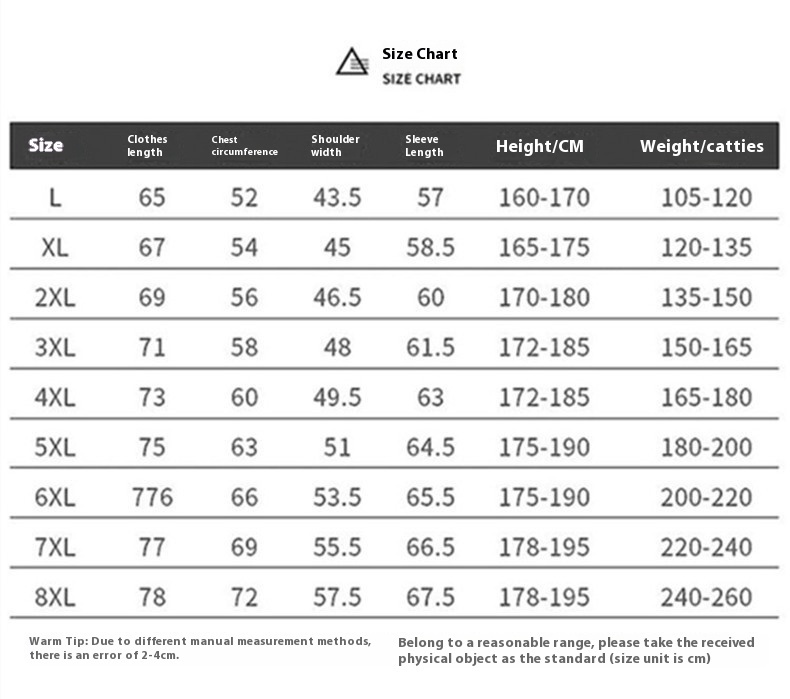 Size Chart
SIZE CHART

| Size | Clothes length | Chest circumference | Shoulder width | Sleeve Length | Height/CM | Weight/catties |
|---|---|---|---|---|---|---|
| L | 65 | 52 | 43.5 | 57 | 160-170 | 105-120 |
| XL | 67 | 54 | 45 | 58.5 | 165-175 | 120-135 |
| 2XL | 69 | 56 | 46.5 | 60 | 170-180 | 135-150 |
| 3XL | 71 | 58 | 48 | 61.5 | 172-185 | 150-165 |
| 4XL | 73 | 60 | 49.5 | 63 | 172-185 | 165-180 |
| 5XL | 75 | 63 | 51 | 64.5 | 175-190 | 180-200 |
| 6XL | 776 | 66 | 53.5 | 65.5 | 175-190 | 200-220 |
| 7XL | 77 | 69 | 55.5 | 66.5 | 178-195 | 220-240 |
| 8XL | 78 | 72 | 57.5 | 67.5 | 178-195 | 240-260 |

Warm Tip: Due to different manual measurement methods, there is an error of 2-4cm.

Belong to a reasonable range, please take the received physical object as the standard (size unit is cm)